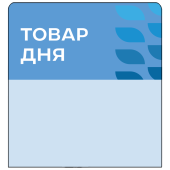 ТОВАР
ДНЯ